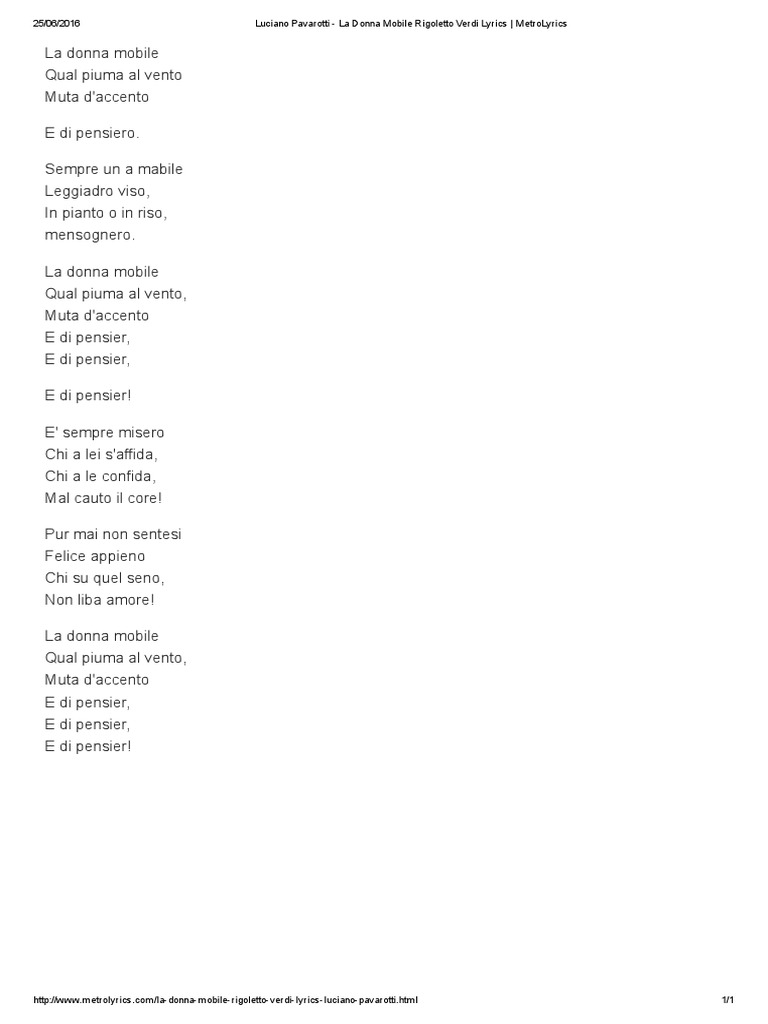 25/06/2016 Luciano Pavarotti - La Donna Mobile Rigoletto Verdi Lyrics | MetroLyrics

La donna mobile
Qual piuma al vento
Muta d'accento

E di pensiero.

Sempre un a mabile
Leggiadro viso,
In pianto o in riso,
mensognero.

La donna mobile
Qual piuma al vento,
Muta d'accento
E di pensier,
E di pensier,

E di pensier!

E' sempre misero
Chi a lei s'affida,
Chi a le confida,
Mal cauto il core!

Pur mai non sentesi
Felice appieno
Chi su quel seno,
Non liba amore!

La donna mobile
Qual piuma al vento,
Muta d'accento
E di pensier,
E di pensier,
E di pensier!

http://www.metrolyrics.com/la-donna-mobile-rigoletto-verdi-lyrics-luciano-pavarotti.html 1/1